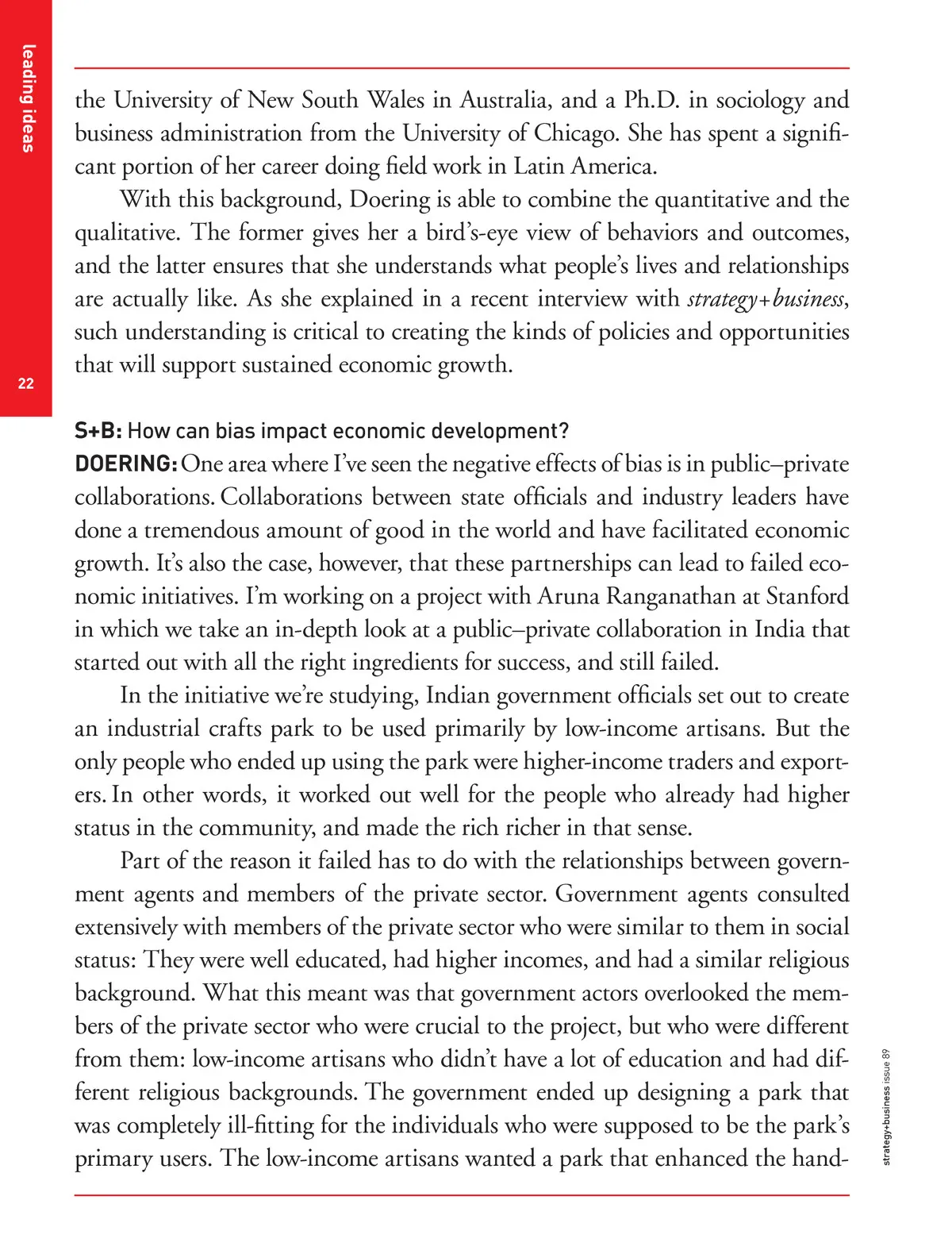 leading ideas

22

the University of New South Wales in Australia, and a Ph.D. in sociology and business administration from the University of Chicago. She has spent a significant portion of her career doing field work in Latin America.

With this background, Doering is able to combine the quantitative and the qualitative. The former gives her a bird's-eye view of behaviors and outcomes, and the latter ensures that she understands what people's lives and relationships are actually like. As she explained in a recent interview with strategy+business, such understanding is critical to creating the kinds of policies and opportunities that will support sustained economic growth.

S+B: How can bias impact economic development?

DOERING: One area where I've seen the negative effects of bias is in public–private collaborations. Collaborations between state officials and industry leaders have done a tremendous amount of good in the world and have facilitated economic growth. It's also the case, however, that these partnerships can lead to failed economic initiatives. I'm working on a project with Aruna Ranganathan at Stanford in which we take an in-depth look at a public–private collaboration in India that started out with all the right ingredients for success, and still failed.

In the initiative we're studying, Indian government officials set out to create an industrial crafts park to be used primarily by low-income artisans. But the only people who ended up using the park were higher-income traders and exporters. In other words, it worked out well for the people who already had higher status in the community, and made the rich richer in that sense.

Part of the reason it failed has to do with the relationships between government agents and members of the private sector. Government agents consulted extensively with members of the private sector who were similar to them in social status: They were well educated, had higher incomes, and had a similar religious background. What this meant was that government actors overlooked the members of the private sector who were crucial to the project, but who were different from them: low-income artisans who didn't have a lot of education and had different religious backgrounds. The government ended up designing a park that was completely ill-fitting for the individuals who were supposed to be the park's primary users. The low-income artisans wanted a park that enhanced the hand-

strategy+business issue 89